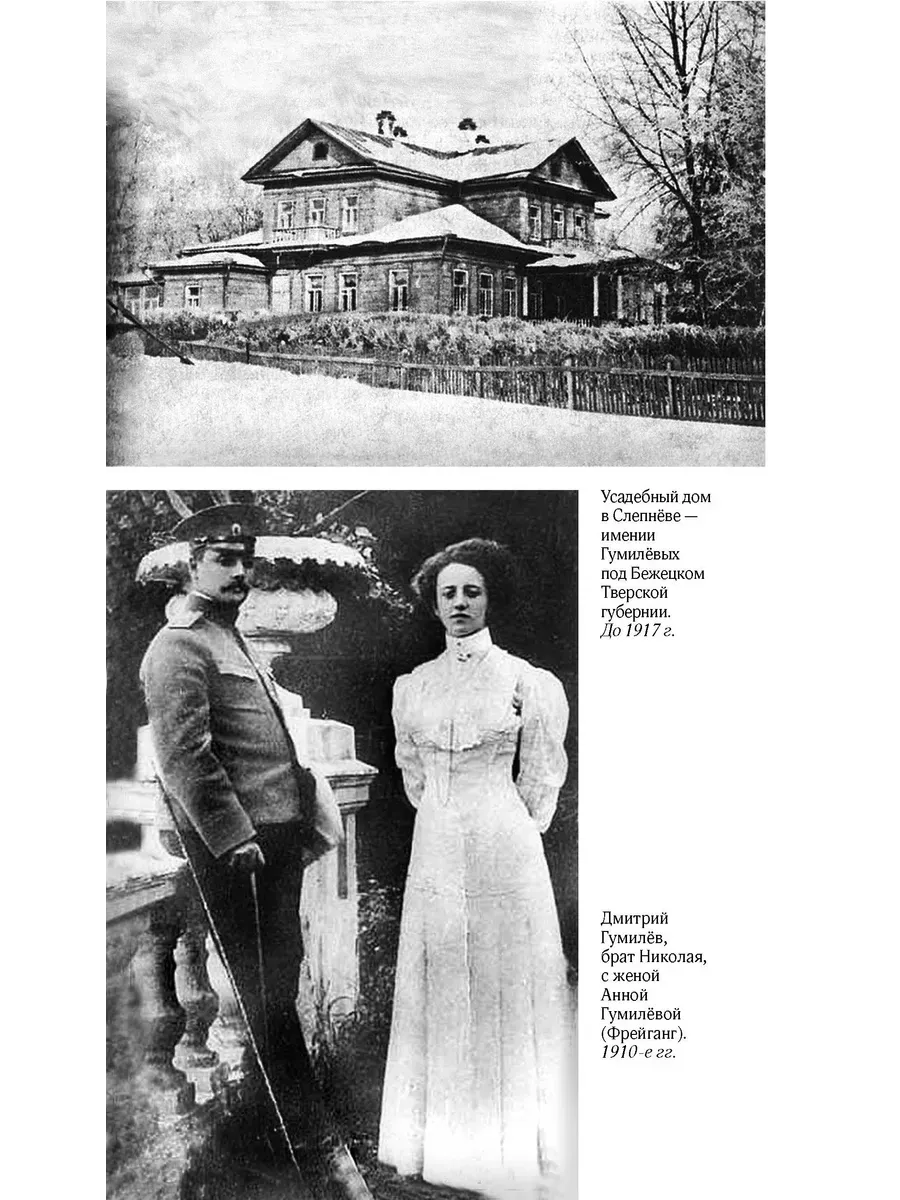 Усадебный дом в Слепнёве — имении Гумилёвых под Бежецком Тверской губернии. До 1917 г.

Дмитрий Гумилёв, брат Николая, с женой Анной Гумилёвой (Фрейганг). 1910-е гг.